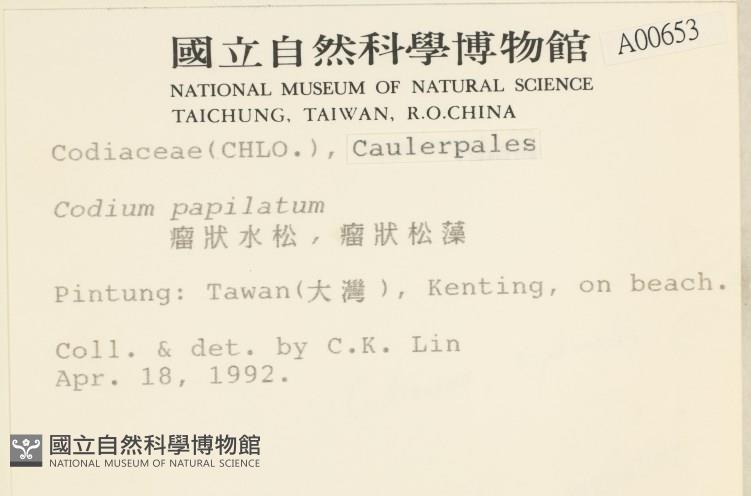 國立自然科學博物館 A00653
NATIONAL MUSEUM OF NATURAL SCIENCE
TAICHUNG, TAIWAN, R.O.CHINA

Codiaceae(CHLO.), Caulerpales

Codium papilatum
瘤狀水松，瘤狀松藻

Pintung: Tawan(大灣), Kenting, on beach.

Coll. & det. by C.K. Lin
Apr. 18, 1992.

國立自然科學博物館
NATIONAL MUSEUM OF NATURAL SCIENCE